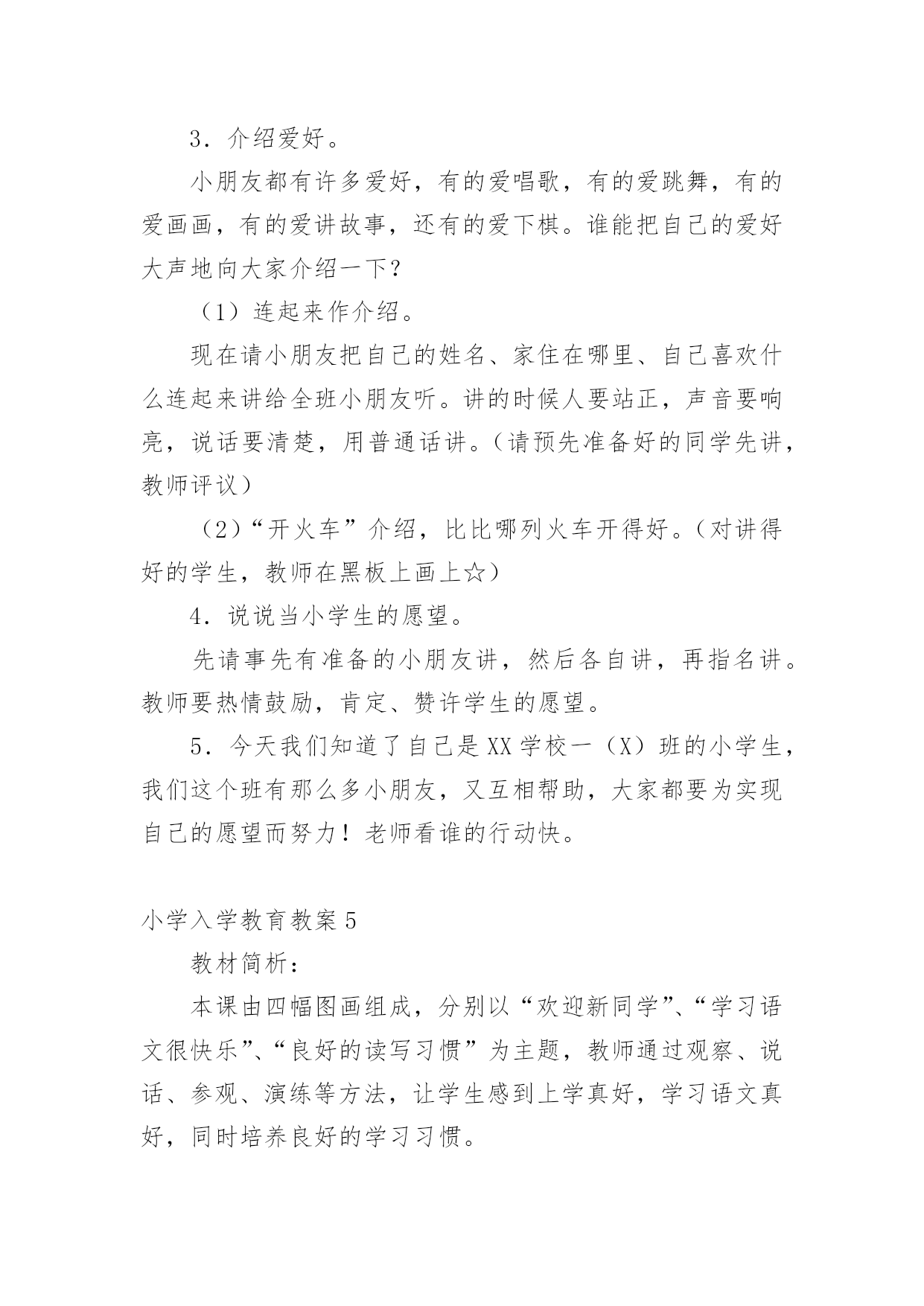 3．介绍爱好。

小朋友都有许多爱好，有的爱唱歌，有的爱跳舞，有的爱画画，有的爱讲故事，还有的爱下棋。谁能把自己的爱好大声地向大家介绍一下？

（1）连起来作介绍。

现在请小朋友把自己的姓名、家住在哪里、自己喜欢什么连起来讲给全班小朋友听。讲的时候人要站正，声音要响亮，说话要清楚，用普通话讲。（请预先准备好的同学先讲，教师评议）

（2）“开火车”介绍，比比哪列火车开得好。（对讲得好的学生，教师在黑板上画上☆）

4．说说当小学生的愿望。

先请事先有准备的小朋友讲，然后各自讲，再指名讲。教师要热情鼓励，肯定、赞许学生的愿望。

5．今天我们知道了自己是XX学校一（X）班的小学生，我们这个班有那么多小朋友，又互相帮助，大家都要为实现自己的愿望而努力！老师看谁的行动快。

小学入学教育教案5

教材简析：

本课由四幅图画组成，分别以“欢迎新同学”、“学习语文很快乐”、“良好的读写习惯”为主题，教师通过观察、说话、参观、演练等方法，让学生感到上学真好，学习语文真好，同时培养良好的学习习惯。